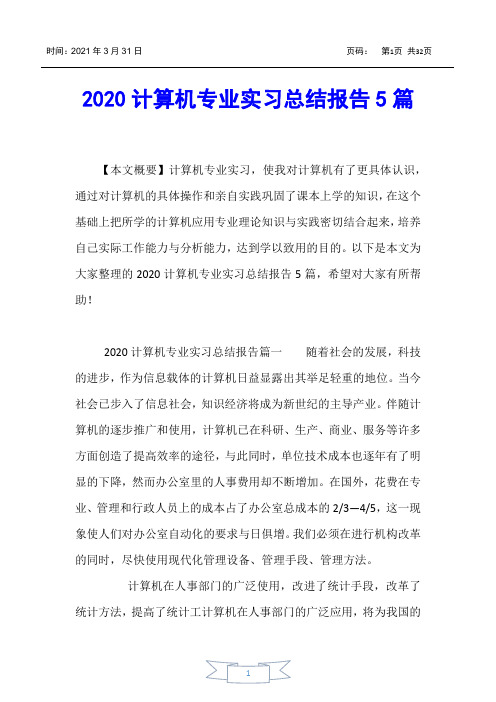 时间：2021 年 3 月 31 日　　　　页码：　第1页 共32页

2020 计算机专业实习总结报告 5 篇

【本文概要】计算机专业实习，使我对计算机有了更具体认识，通过对计算机的具体操作和亲自实践巩固了课本上学的知识，在这个基础上把所学的计算机应用专业理论知识与实践密切结合起来，培养自己实际工作能力与分析能力，达到学以致用的目的。以下是本文为大家整理的 2020 计算机专业实习总结报告 5 篇，希望对大家有所帮助！

2020 计算机专业实习总结报告篇一　　随着社会的发展，科技的进步，作为信息载体的计算机日益显露出其举足轻重的地位。当今社会已步入了信息社会，知识经济将成为新世纪的主导产业。伴随计算机的逐步推广和使用，计算机已在科研、生产、商业、服务等许多方面创造了提高效率的途径，与此同时，单位技术成本也逐年有了明显的下降，然而办公室里的人事费用却不断增加。在国外，花费在专业、管理和行政人员上的成本占了办公室总成本的 2/3—4/5，这一现象使人们对办公室自动化的要求与日俱增。我们必须在进行机构改革的同时，尽快使用现代化管理设备、管理手段、管理方法。

计算机在人事部门的广泛使用，改进了统计手段，改革了统计方法，提高了统计工计算机在人事部门的广泛应用，将为我国的

1